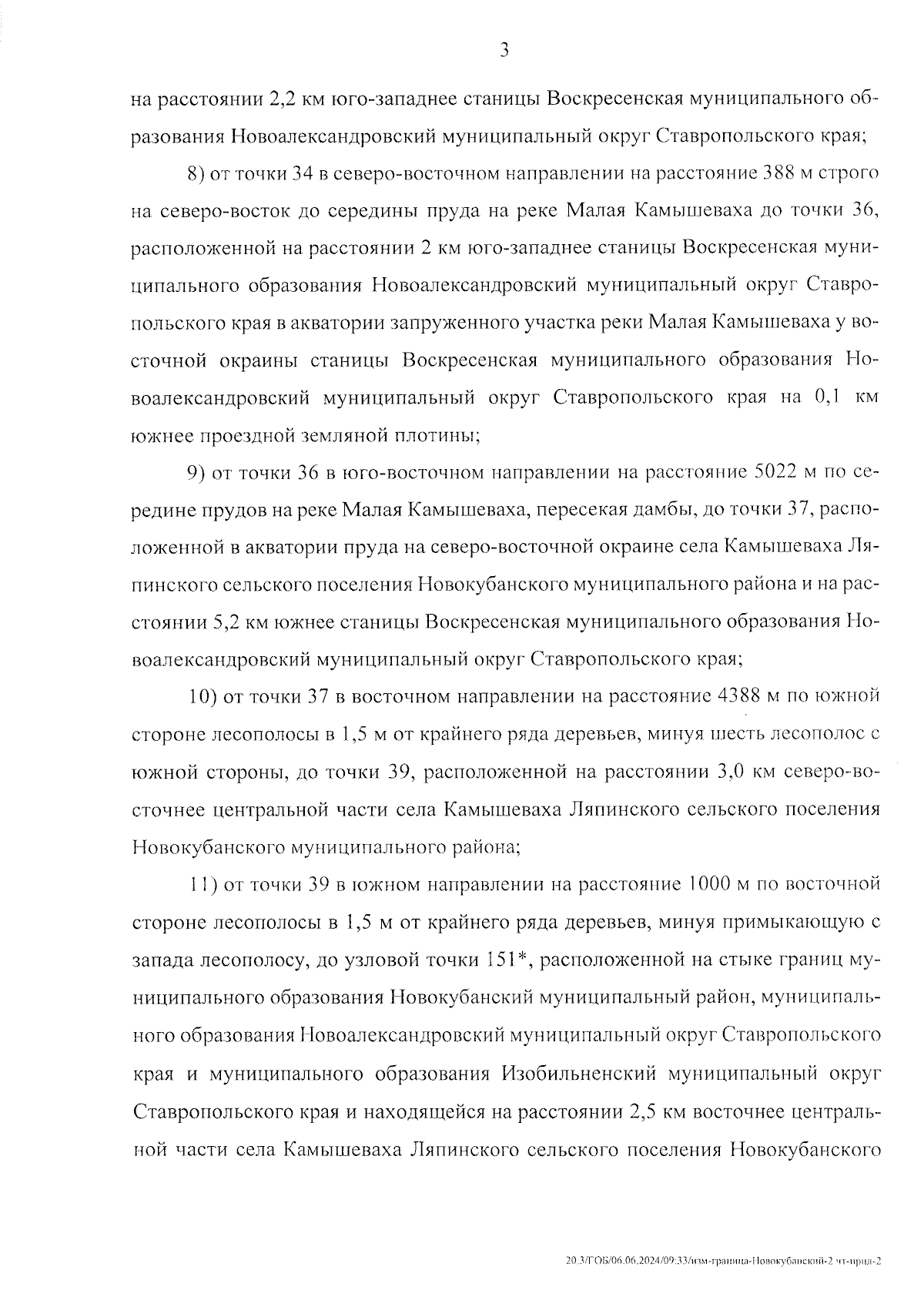 3

на расстоянии 2,2 км юго-западнее станицы Воскресенская муниципального образования Новоалександровский муниципальный округ Ставропольского края;

8) от точки 34 в северо-восточном направлении на расстояние 388 м строго на северо-восток до середины пруда на реке Малая Камышеваха до точки 36, расположенной на расстоянии 2 км юго-западнее станицы Воскресенская муниципального образования Новоалександровский муниципальный округ Ставропольского края в акватории запруженного участка реки Малая Камышеваха у восточной окраины станицы Воскресенская муниципального образования Новоалександровский муниципальный округ Ставропольского края на 0,1 км южнее проездной земляной плотины;

9) от точки 36 в юго-восточном направлении на расстояние 5022 м по середине прудов на реке Малая Камышеваха, пересекая дамбы, до точки 37, расположенной в акватории пруда на северо-восточной окраине села Камышеваха Ляпинского сельского поселения Новокубанского муниципального района и на расстоянии 5,2 км южнее станицы Воскресенская муниципального образования Новоалександровский муниципальный округ Ставропольского края;

10) от точки 37 в восточном направлении на расстояние 4388 м по южной стороне лесополосы в 1,5 м от крайнего ряда деревьев, минуя шесть лесополос с южной стороны, до точки 39, расположенной на расстоянии 3,0 км северо-восточнее центральной части села Камышеваха Ляпинского сельского поселения Новокубанского муниципального района;

11) от точки 39 в южном направлении на расстояние 1000 м по восточной стороне лесополосы в 1,5 м от крайнего ряда деревьев, минуя примыкающую с запада лесополосу, до узловой точки 151*, расположенной на стыке границ муниципального образования Новокубанский муниципальный район, муниципального образования Новоалександровский муниципальный округ Ставропольского края и муниципального образования Изобильненский муниципальный округ Ставропольского края и находящейся на расстоянии 2,5 км восточнее центральной части села Камышеваха Ляпинского сельского поселения Новокубанского

20.3/ГОБ/06.06.2024/09:33/изм-граница-Новокубанский-2 чт-прил-2